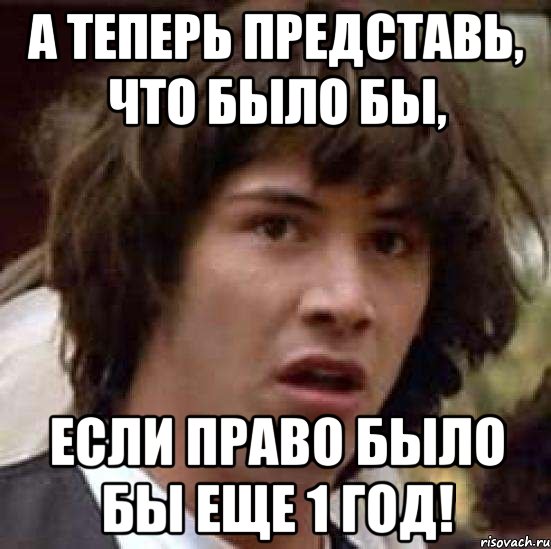 А ТЕПЕРЬ ПРЕДСТАВЬ, ЧТО БЫЛО БЫ,

ЕСЛИ ПРАВО БЫЛО БЫ ЕЩЕ 1 ГОД!

risovach.ru